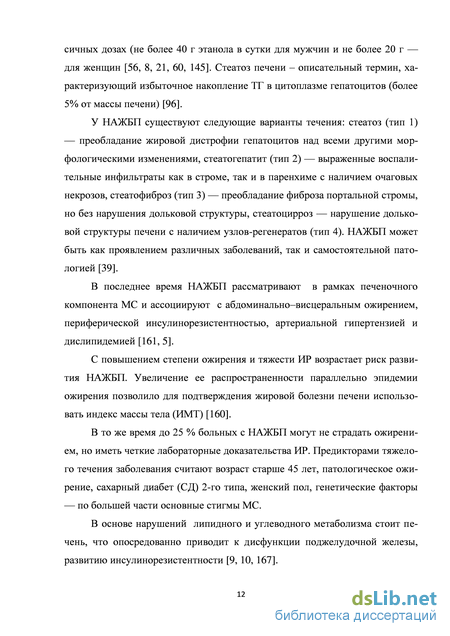 сичных дозах (не более 40 г этанола в сутки для мужчин и не более 20 г — для женщин [56, 8, 21, 60, 145]. Стеатоз печени – описательный термин, характеризующий избыточное накопление ТГ в цитоплазме гепатоцитов (более 5% от массы печени) [96].

У НАЖБП существуют следующие варианты течения: стеатоз (тип 1) — преобладание жировой дистрофии гепатоцитов над всеми другими морфологическими изменениями, стеатогепатит (тип 2) — выраженные воспалительные инфильтраты как в строме, так и в паренхиме с наличием очаговых некрозов, стеатофиброз (тип 3) — преобладание фиброза портальной стромы, но без нарушения дольковой структуры, стеатоцирроз — нарушение дольковой структуры печени с наличием узлов-регенератов (тип 4). НАЖБП может быть как проявлением различных заболеваний, так и самостоятельной патологией [39].

В последнее время НАЖБП рассматривают в рамках печеночного компонента МС и ассоциируют с абдоминально–висцеральным ожирением, периферической инсулинорезистентностью, артериальной гипертензией и дислипидемией [161, 5].

С повышением степени ожирения и тяжести ИР возрастает риск развития НАЖБП. Увеличение ее распространенности параллельно эпидемии ожирения позволило для подтверждения жировой болезни печени использовать индекс массы тела (ИМТ) [160].

В то же время до 25 % больных с НАЖБП могут не страдать ожирением, но иметь четкие лабораторные доказательства ИР. Предикторами тяжелого течения заболевания считают возраст старше 45 лет, патологическое ожирение, сахарный диабет (СД) 2-го типа, женский пол, генетические факторы — по большей части основные стигмы МС.

В основе нарушений липидного и углеводного метаболизма стоит печень, что опосредованно приводит к дисфункции поджелудочной железы, развитию инсулинорезистентности [9, 10, 167].

12

dsLib.net
библиотека диссертаций